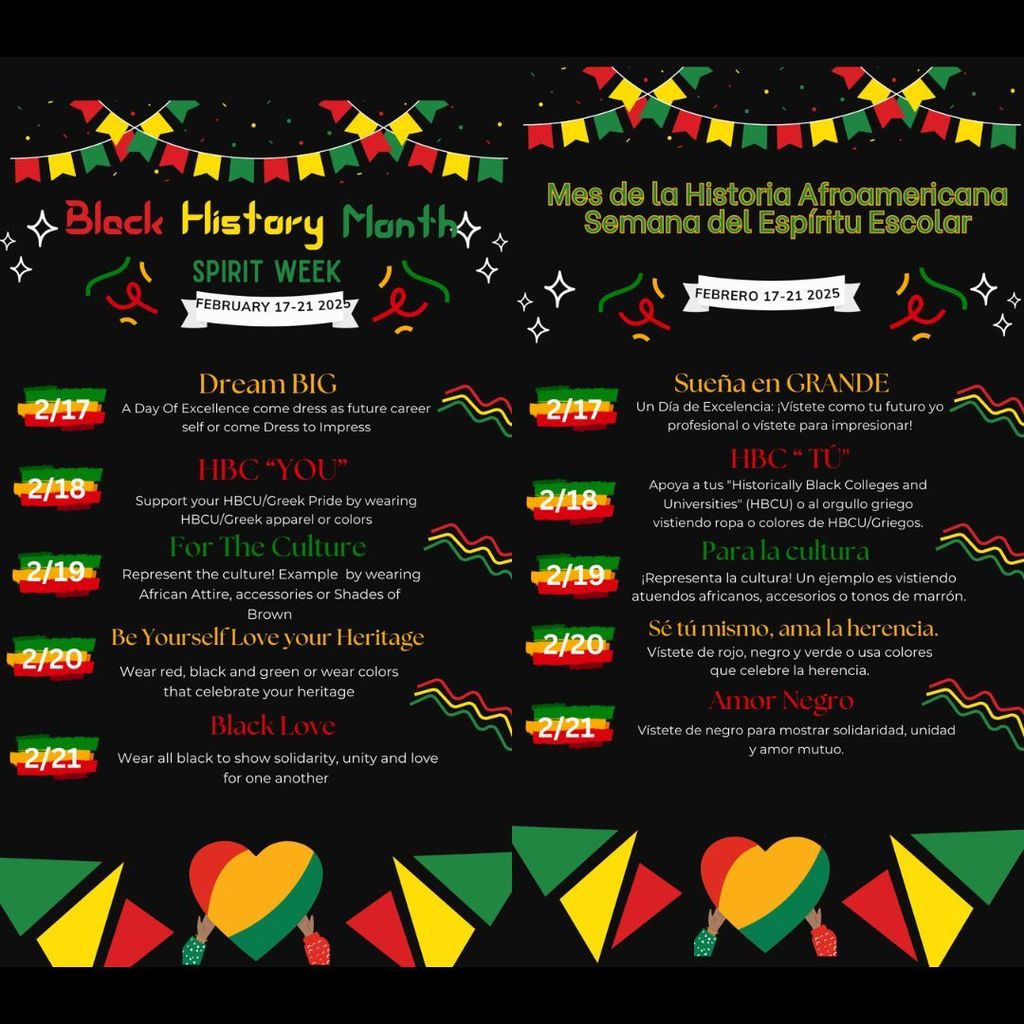 Black History Month

SPIRIT WEEK

FEBRUARY 17-21 2025

2/17

Dream BIG

A Day Of Excellence come dress as future career self or come Dress to Impress

2/18

HBC "YOU"

Support your HBCU/Greek Pride by wearing HBCU/Greek apparel or colors

2/19

For The Culture

Represent the culture! Example by wearing African Attire, accessories or Shades of Brown

2/20

Be Yourself Love your Heritage

Wear red, black and green or wear colors that celebrate your heritage

2/21

Black Love

Wear all black to show solidarity, unity and love for one another

Mes de la Historia Afroamericana
Semana del Espíritu Escolar

FEBRERO 17-21 2025

2/17

Sueña en GRANDE

Un Día de Excelencia: ¡Vístete como tu futuro yo profesional o vístete para impresionar!

2/18

HBC " TÚ"

Apoya a tus "Historically Black Colleges and Universities" (HBCU) o al orgullo griego vistiendo ropa o colores de HBCU/Griegos.

2/19

Para la cultura

¡Representa la cultura! Un ejemplo es vistiendo atuendos africanos, accesorios o tonos de marrón.

2/20

Sé tú mismo, ama la herencia.

Vístete de rojo, negro y verde o usa colores que celebre la herencia.

2/21

Amor Negro

Vístete de negro para mostrar solidaridad, unidad y amor mutuo.